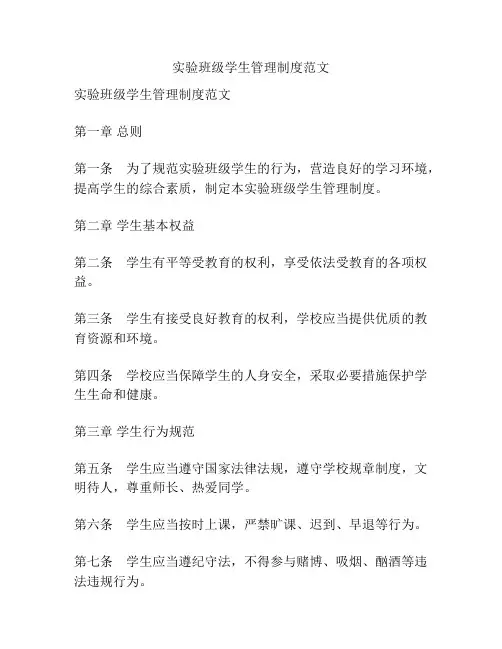 实验班级学生管理制度范文

实验班级学生管理制度范文

第一章 总则

第一条　为了规范实验班级学生的行为，营造良好的学习环境，提高学生的综合素质，制定本实验班级学生管理制度。

第二章 学生基本权益

第二条　学生有平等受教育的权利，享受依法受教育的各项权益。

第三条　学生有接受良好教育的权利，学校应当提供优质的教育资源和环境。

第四条　学校应当保障学生的人身安全，采取必要措施保护学生生命和健康。

第三章 学生行为规范

第五条　学生应当遵守国家法律法规，遵守学校规章制度，文明待人，尊重师长、热爱同学。

第六条　学生应当按时上课，严禁旷课、迟到、早退等行为。

第七条　学生应当遵纪守法，不得参与赌博、吸烟、酗酒等违法违规行为。